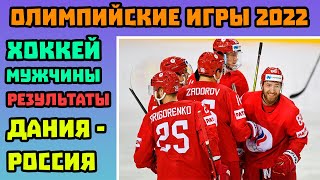 ОЛИМПИЙСКИЕ ИГРЫ 2022

ХОККЕЙ

МУЖЧИНЫ

РЕЗУЛЬТАТЫ

ДАНИЯ - РОССИЯ

ZADOROV

GRIGORENKO

25